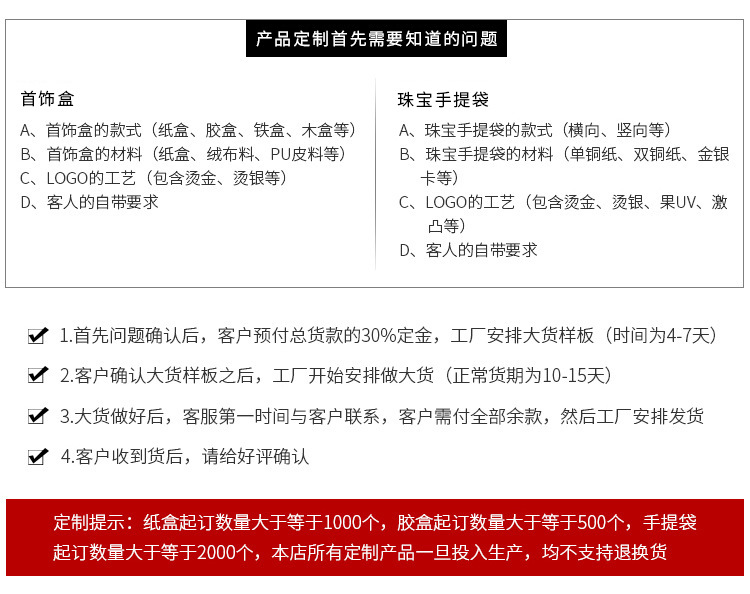 产品定制首先需要知道的问题

首饰盒

A、首饰盒的款式（纸盒、胶盒、铁盒、木盒等）
B、首饰盒的材料（纸盒、绒布料、PU皮料等）
C、LOGO的工艺（包含烫金、烫银等）
D、客人的自带要求

珠宝手提袋

A、珠宝手提袋的款式（横向、竖向等）
B、珠宝手提袋的材料（单铜纸、双铜纸、金银卡等）
C、LOGO的工艺（包含烫金、烫银、果UV、激凸等）
D、客人的自带要求

1.首先问题确认后，客户预付总货款的30%定金，工厂安排大货样板（时间为4-7天）

2.客户确认大货样板之后，工厂开始安排做大货（正常货期为10-15天）

3.大货做好后，客服第一时间与客户联系，客户需付全部余款，然后工厂安排发货

4.客户收到货后，请给好评确认

定制提示：纸盒起订数量大于等于1000个，胶盒起订数量大于等于500个，手提袋起订数量大于等于2000个，本店所有定制产品一旦投入生产，均不支持退换货